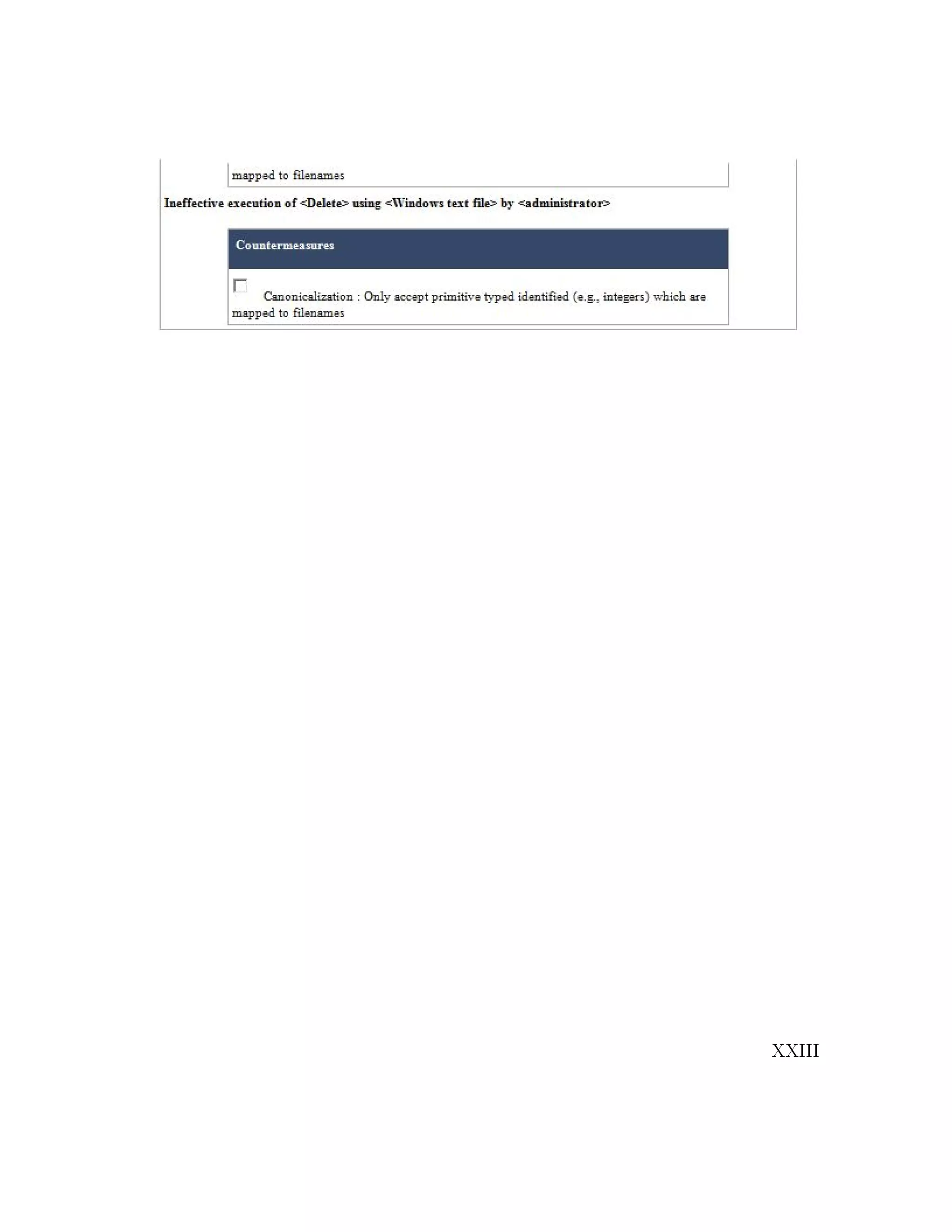 mapped to filenames

Ineffective execution of <Delete> using <Windows text file> by <administrator>

Countermeasures

☐ Canonicalization : Only accept primitive typed identified (e.g., integers) which are mapped to filenames

XXIII